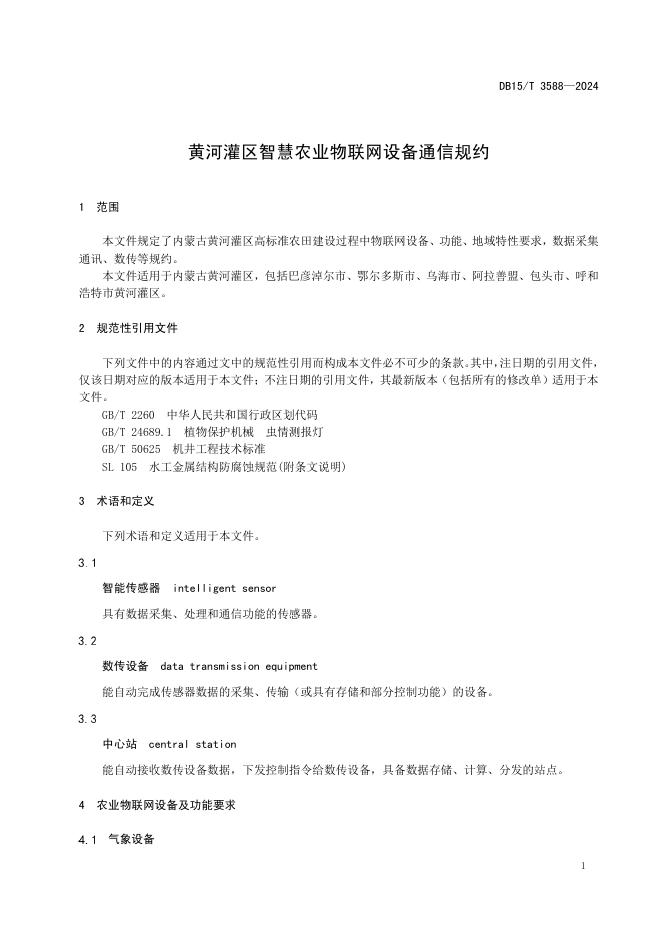 DB15/T 3588—2024

黄河灌区智慧农业物联网设备通信规约

1 范围

本文件规定了内蒙古黄河灌区高标准农田建设过程中物联网设备、功能、地域特性要求，数据采集通讯、数传等规约。

本文件适用于内蒙古黄河灌区，包括巴彦淖尔市、鄂尔多斯市、乌海市、阿拉善盟、包头市、呼和浩特市黄河灌区。

2 规范性引用文件

下列文件中的内容通过文中的规范性引用而构成本文件必不可少的条款。其中，注日期的引用文件，仅该日期对应的版本适用于本文件；不注日期的引用文件，其最新版本（包括所有的修改单）适用于本文件。

GB/T 2260 中华人民共和国行政区划代码
GB/T 24689.1 植物保护机械 虫情测报灯
GB/T 50625 机井工程技术标准
SL 105 水工金属结构防腐蚀规范(附条文说明)

3 术语和定义

下列术语和定义适用于本文件。

3.1

智能传感器 intelligent sensor

具有数据采集、处理和通信功能的传感器。

3.2

数传设备 data transmission equipment

能自动完成传感器数据的采集、传输（或具有存储和部分控制功能）的设备。

3.3

中心站 central station

能自动接收数传设备数据，下发控制指令给数传设备，具备数据存储、计算、分发的站点。

4 农业物联网设备及功能要求

4.1 气象设备

1